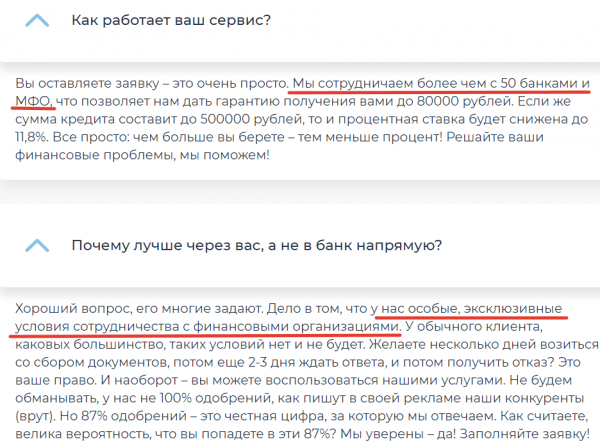 Как работает ваш сервис?

Вы оставляете заявку – это очень просто. Мы сотрудничаем более чем с 50 банками и МФО, что позволяет нам дать гарантию получения вами до 80000 рублей. Если же сумма кредита составит до 500000 рублей, то и процентная ставка будет снижена до 11,8%. Все просто: чем больше вы берете – тем меньше процент! Решайте ваши финансовые проблемы, мы поможем!

Почему лучше через вас, а не в банк напрямую?

Хороший вопрос, его многие задают. Дело в том, что у нас особые, эксклюзивные условия сотрудничества с финансовыми организациями. У обычного клиента, каковых большинство, таких условий нет и не будет. Желаете несколько дней возиться со сбором документов, потом еще 2-3 дня ждать ответа, и потом получить отказ? Это ваше право. И наоборот – вы можете воспользоваться нашими услугами. Не будем обманывать, у нас не 100% одобрений, как пишут в своей рекламе наши конкуренты (врут). Но 87% одобрений – это честная цифра, за которую мы отвечаем. Как считаете, велика вероятность, что вы попадете в эти 87%? Мы уверены – да! Заполняйте заявку!